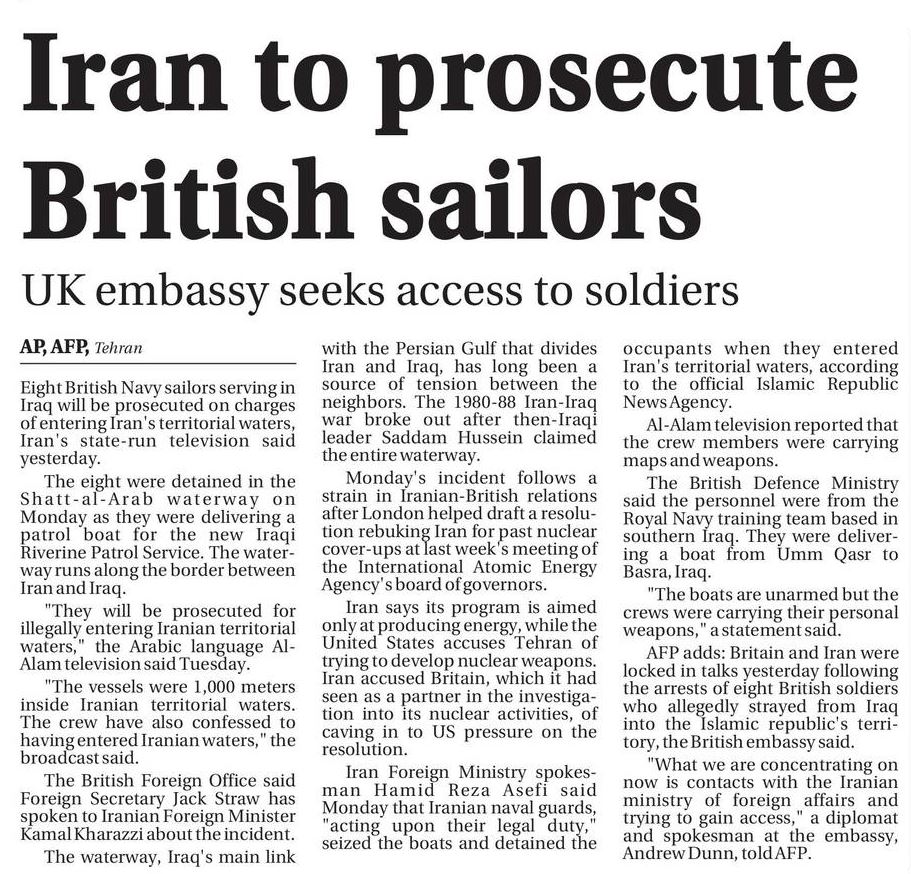 Iran to prosecute British sailors

UK embassy seeks access to soldiers

AP, AFP, Tehran

Eight British Navy sailors serving in Iraq will be prosecuted on charges of entering Iran's territorial waters, Iran's state-run television said yesterday.

The eight were detained in the Shatt-al-Arab waterway on Monday as they were delivering a patrol boat for the new Iraqi Riverine Patrol Service. The waterway runs along the border between Iran and Iraq.

"They will be prosecuted for illegally entering Iranian territorial waters," the Arabic language Al-Alam television said Tuesday.

"The vessels were 1,000 meters inside Iranian territorial waters. The crew have also confessed to having entered Iranian waters," the broadcast said.

The British Foreign Office said Foreign Secretary Jack Straw has spoken to Iranian Foreign Minister Kamal Kharazzi about the incident.

The waterway, Iraq's main link with the Persian Gulf that divides Iran and Iraq, has long been a source of tension between the neighbors. The 1980-88 Iran-Iraq war broke out after then-Iraqi leader Saddam Hussein claimed the entire waterway.

Monday's incident follows a strain in Iranian-British relations after London helped draft a resolution rebuking Iran for past nuclear cover-ups at last week's meeting of the International Atomic Energy Agency's board of governors.

Iran says its program is aimed only at producing energy, while the United States accuses Tehran of trying to develop nuclear weapons. Iran accused Britain, which it had seen as a partner in the investigation into its nuclear activities, of caving in to US pressure on the resolution.

Iran Foreign Ministry spokesman Hamid Reza Asefi said Monday that Iranian naval guards, "acting upon their legal duty," seized the boats and detained the occupants when they entered Iran's territorial waters, according to the official Islamic Republic News Agency.

Al-Alam television reported that the crew members were carrying maps and weapons.

The British Defence Ministry said the personnel were from the Royal Navy training team based in southern Iraq. They were delivering a boat from Umm Qasr to Basra, Iraq.

"The boats are unarmed but the crews were carrying their personal weapons," a statement said.

AFP adds: Britain and Iran were locked in talks yesterday following the arrests of eight British soldiers who allegedly strayed from Iraq into the Islamic republic's territory, the British embassy said.

"What we are concentrating on now is contacts with the Iranian ministry of foreign affairs and trying to gain access," a diplomat and spokesman at the embassy, Andrew Dunn, told AFP.